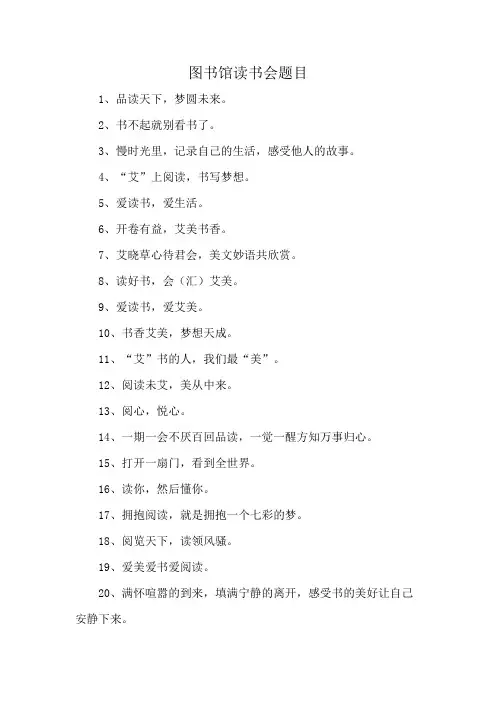 图书馆读书会题目

1、品读天下，梦圆未来。

2、书不起就别看书了。

3、慢时光里，记录自己的生活，感受他人的故事。

4、“艾”上阅读，书写梦想。

5、爱读书，爱生活。

6、开卷有益，艾美书香。

7、艾晓草心待君会，美文妙语共欣赏。

8、读好书，会（汇）艾美。

9、爱读书，爱艾美。

10、书香艾美，梦想天成。

11、“艾”书的人，我们最“美”。

12、阅读未艾，美从中来。

13、阅心，悦心。

14、一期一会不厌百回品读，一觉一醒方知万事归心。

15、打开一扇门，看到全世界。

16、读你，然后懂你。

17、拥抱阅读，就是拥抱一个七彩的梦。

18、阅览天下，读领风骚。

19、爱美爱书爱阅读。

20、满怀喧嚣的到来，填满宁静的离开，感受书的美好让自己安静下来。